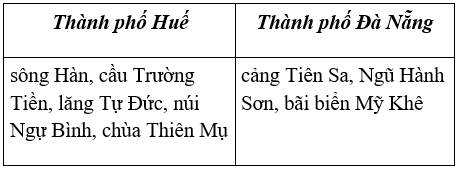 | Thành phố Huế | Thành phố Đà Nẵng |
|---|---|
| sông Hàn, cầu Trường Tiền, lăng Tự Đức, núi Ngự Bình, chùa Thiên Mụ | cảng Tiên Sa, Ngũ Hành Sơn, bãi biển Mỹ Khê |